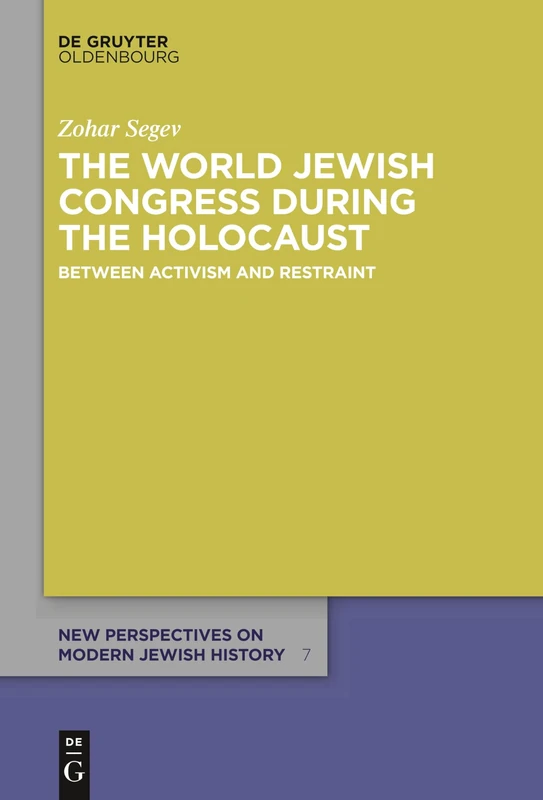 DE GRUYTER
OLDENBOURG

Zohar Segev

THE WORLD JEWISH CONGRESS DURING THE HOLOCAUST

BETWEEN ACTIVISM AND RESTRAINT

NEW PERSPECTIVES ON MODERN JEWISH HISTORY 7

DE
G